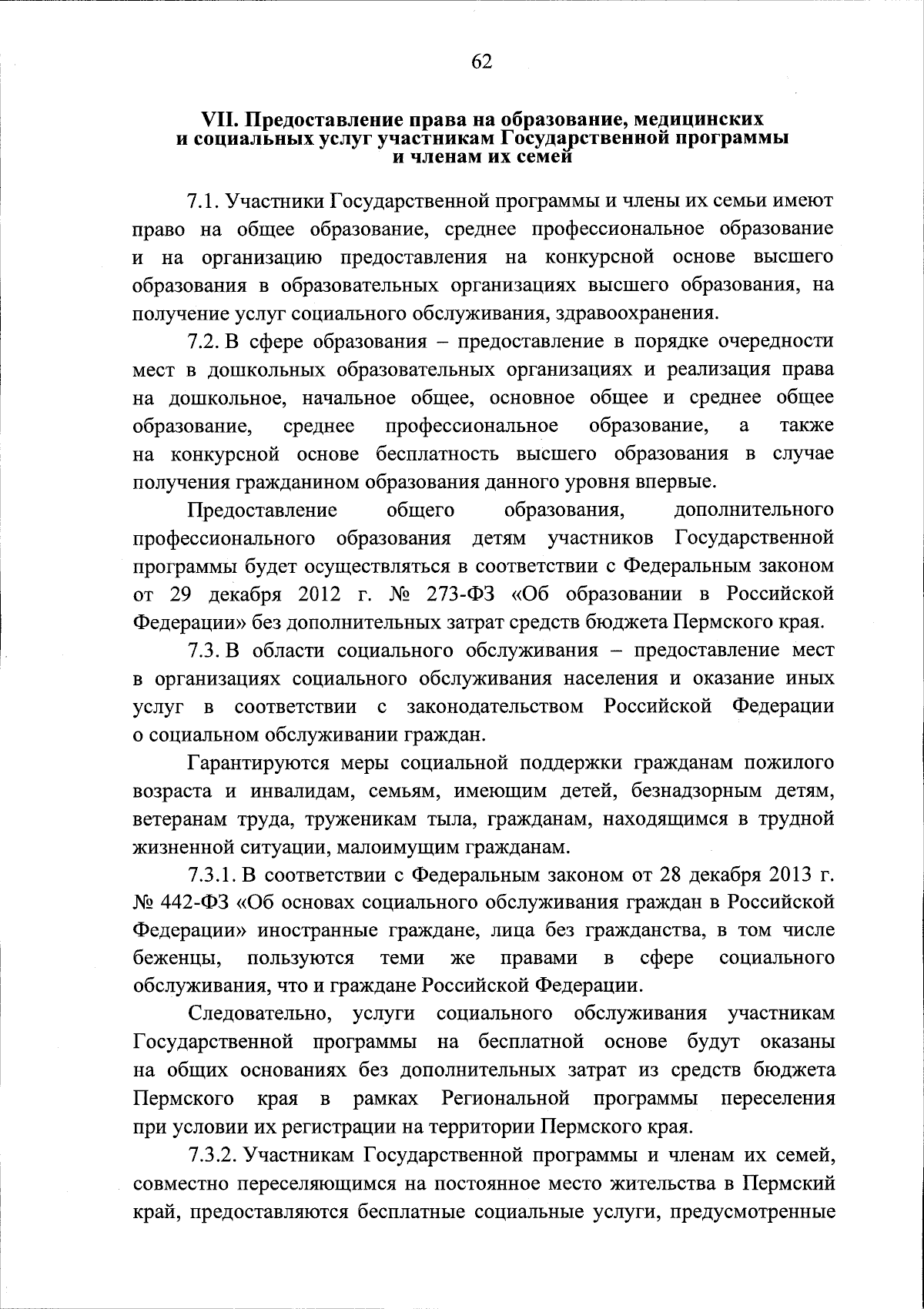 62

VII. Предоставление права на образование, медицинских и социальных услуг участникам Государственной программы и членам их семей

7.1. Участники Государственной программы и члены их семьи имеют право на общее образование, среднее профессиональное образование и на организацию предоставления на конкурсной основе высшего образования в образовательных организациях высшего образования, на получение услуг социального обслуживания, здравоохранения.

7.2. В сфере образования – предоставление в порядке очередности мест в дошкольных образовательных организациях и реализация права на дошкольное, начальное общее, основное общее и среднее общее образование, среднее профессиональное образование, а также на конкурсной основе бесплатность высшего образования в случае получения гражданином образования данного уровня впервые.

Предоставление общего образования, дополнительного профессионального образования детям участников Государственной программы будет осуществляться в соответствии с Федеральным законом от 29 декабря 2012 г. № 273-ФЗ «Об образовании в Российской Федерации» без дополнительных затрат средств бюджета Пермского края.

7.3. В области социального обслуживания – предоставление мест в организациях социального обслуживания населения и оказание иных услуг в соответствии с законодательством Российской Федерации о социальном обслуживании граждан.

Гарантируются меры социальной поддержки гражданам пожилого возраста и инвалидам, семьям, имеющим детей, безнадзорным детям, ветеранам труда, труженикам тыла, гражданам, находящимся в трудной жизненной ситуации, малоимущим гражданам.

7.3.1. В соответствии с Федеральным законом от 28 декабря 2013 г. № 442-ФЗ «Об основах социального обслуживания граждан в Российской Федерации» иностранные граждане, лица без гражданства, в том числе беженцы, пользуются теми же правами в сфере социального обслуживания, что и граждане Российской Федерации.

Следовательно, услуги социального обслуживания участникам Государственной программы на бесплатной основе будут оказаны на общих основаниях без дополнительных затрат из средств бюджета Пермского края в рамках Региональной программы переселения при условии их регистрации на территории Пермского края.

7.3.2. Участникам Государственной программы и членам их семей, совместно переселяющимся на постоянное место жительства в Пермский край, предоставляются бесплатные социальные услуги, предусмотренные